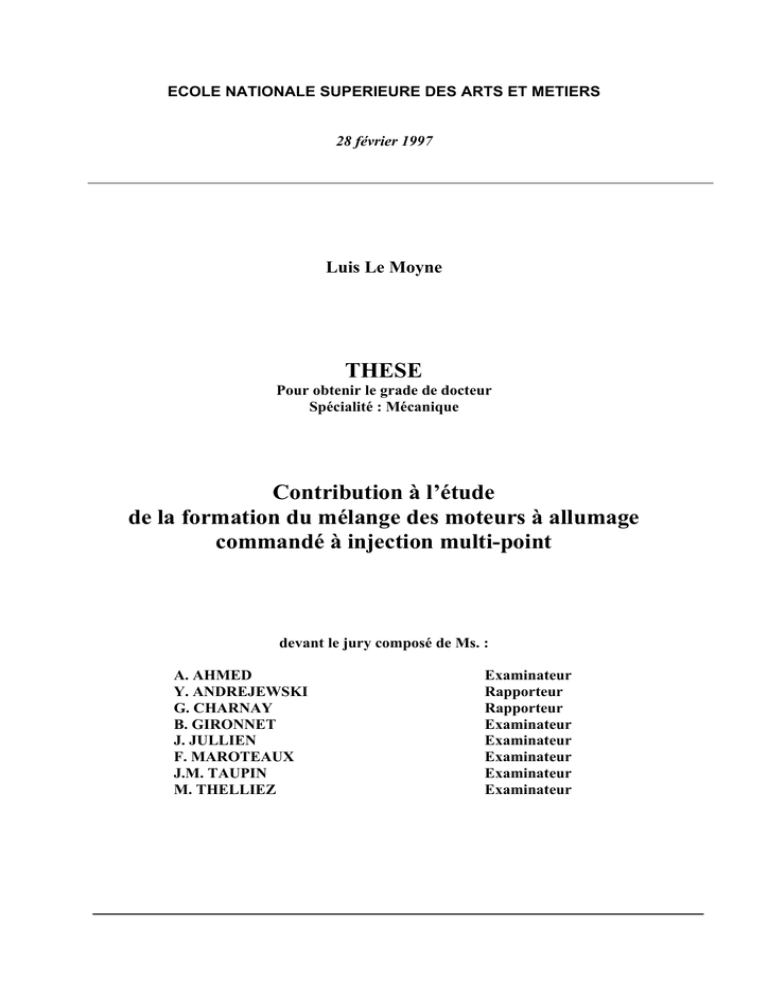 ECOLE NATIONALE SUPERIEURE DES ARTS ET METIERS

28 février 1997

Luis Le Moyne

THESE

Pour obtenir le grade de docteur
Spécialité : Mécanique

Contribution à l'étude
de la formation du mélange des moteurs à allumage commandé à injection multi-point

devant le jury composé de Ms. :

| | |
|---|---|
| A. AHMED | Examinateur |
| Y. ANDREJEWSKI | Rapporteur |
| G. CHARNAY | Rapporteur |
| B. GIRONNET | Examinateur |
| J. JULLIEN | Examinateur |
| F. MAROTEAUX | Examinateur |
| J.M. TAUPIN | Examinateur |
| M. THELLIEZ | Examinateur |